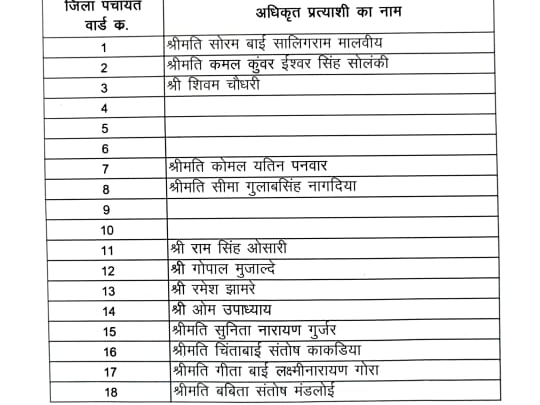 | जिला पंचायत वार्ड क. | अधिकृत प्रत्याशी का नाम |
|---|---|
| 1 | श्रीमति सोरम बाई सालिगराम मालवीय |
| 2 | श्रीमति कमल कुंवर ईश्वर सिंह सोलंकी |
| 3 | श्री शिवम चौधरी |
| 4 | |
| 5 | |
| 6 | |
| 7 | श्रीमति कोमल यतिन पनवार |
| 8 | श्रीमति सीमा गुलाबसिंह नागदिया |
| 9 | |
| 10 | |
| 11 | श्री राम सिंह ओसारी |
| 12 | श्री गोपाल मुजाल्दे |
| 13 | श्री रमेश झामरे |
| 14 | श्री ओम उपाध्याय |
| 15 | श्रीमति सुनिता नारायण गुर्जर |
| 16 | श्रीमति चिंताबाई संतोष काकडिया |
| 17 | श्रीमति गीता बाई लक्ष्मीनारायण गोरा |
| 18 | श्रीमति बबिता संतोष मंडलोई |